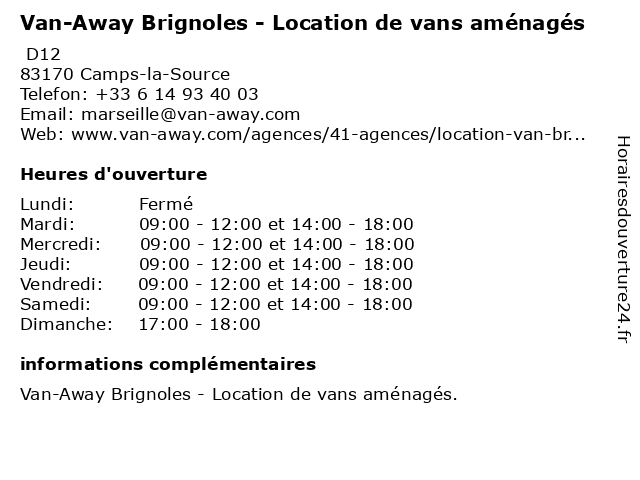 Van-Away Brignoles - Location de vans aménagés

D12
83170 Camps-la-Source
Telefon: +33 6 14 93 40 03
Email: marseille@van-away.com
Web: www.van-away.com/agences/41-agences/location-van-br...

Heures d'ouverture

| Lundi: | Fermé |
|---|---|
| Mardi: | 09:00 - 12:00 et 14:00 - 18:00 |
| Mercredi: | 09:00 - 12:00 et 14:00 - 18:00 |
| Jeudi: | 09:00 - 12:00 et 14:00 - 18:00 |
| Vendredi: | 09:00 - 12:00 et 14:00 - 18:00 |
| Samedi: | 09:00 - 12:00 et 14:00 - 18:00 |
| Dimanche: | 17:00 - 18:00 |

informations complémentaires

Van-Away Brignoles - Location de vans aménagés.

Horairesdouverture24.fr